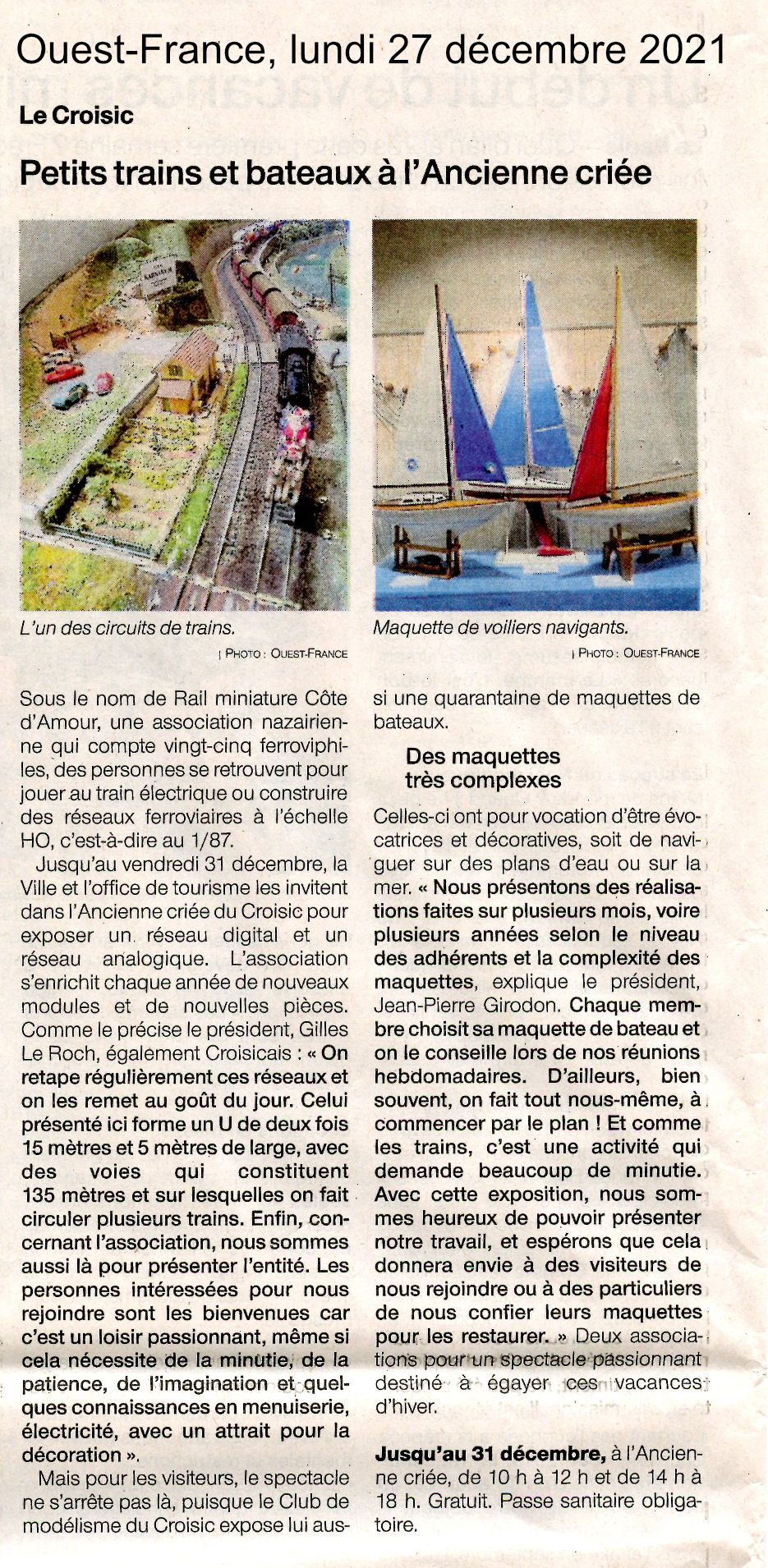 Ouest-France, lundi 27 décembre 2021

Le Croisic

Petits trains et bateaux à l'Ancienne criée

L'un des circuits de trains.
| PHOTO : OUEST-FRANCE

Maquette de voiliers navigants.
| PHOTO : OUEST-FRANCE

Sous le nom de Rail miniature Côte d'Amour, une association nazairienne qui compte vingt-cinq ferroviphiles, des personnes se retrouvent pour jouer au train électrique ou construire des réseaux ferroviaires à l'échelle HO, c'est-à-dire au 1/87.

Jusqu'au vendredi 31 décembre, la Ville et l'office de tourisme les invitent dans l'Ancienne criée du Croisic pour exposer un réseau digital et un réseau analogique. L'association s'enrichit chaque année de nouveaux modules et de nouvelles pièces. Comme le précise le président, Gilles Le Roch, également Croisicais : « On retape régulièrement ces réseaux et on les remet au goût du jour. Celui présenté ici forme un U de deux fois 15 mètres et 5 mètres de large, avec des voies qui constituent 135 mètres et sur lesquelles on fait circuler plusieurs trains. Enfin, concernant l'association, nous sommes aussi là pour présenter l'entité. Les personnes intéressées pour nous rejoindre sont les bienvenues car c'est un loisir passionnant, même si cela nécessite de la minutie, de la patience, de l'imagination et quelques connaissances en menuiserie, électricité, avec un attrait pour la décoration ».

Mais pour les visiteurs, le spectacle ne s'arrête pas là, puisque le Club de modélisme du Croisic expose lui aussi une quarantaine de maquettes de bateaux.

Des maquettes très complexes

Celles-ci ont pour vocation d'être évocatrices et décoratives, soit de naviguer sur des plans d'eau ou sur la mer. « Nous présentons des réalisations faites sur plusieurs mois, voire plusieurs années selon le niveau des adhérents et la complexité des maquettes, explique le président, Jean-Pierre Girodon. Chaque membre choisit sa maquette de bateau et on le conseille lors de nos réunions hebdomadaires. D'ailleurs, bien souvent, on fait tout nous-même, à commencer par le plan ! Et comme les trains, c'est une activité qui demande beaucoup de minutie. Avec cette exposition, nous sommes heureux de pouvoir présenter notre travail, et espérons que cela donnera envie à des visiteurs de nous rejoindre ou à des particuliers de nous confier leurs maquettes pour les restaurer. » Deux associations pour un spectacle passionnant destiné à égayer ces vacances d'hiver.

Jusqu'au 31 décembre, à l'Ancienne criée, de 10 h à 12 h et de 14 h à 18 h. Gratuit. Passe sanitaire obligatoire.